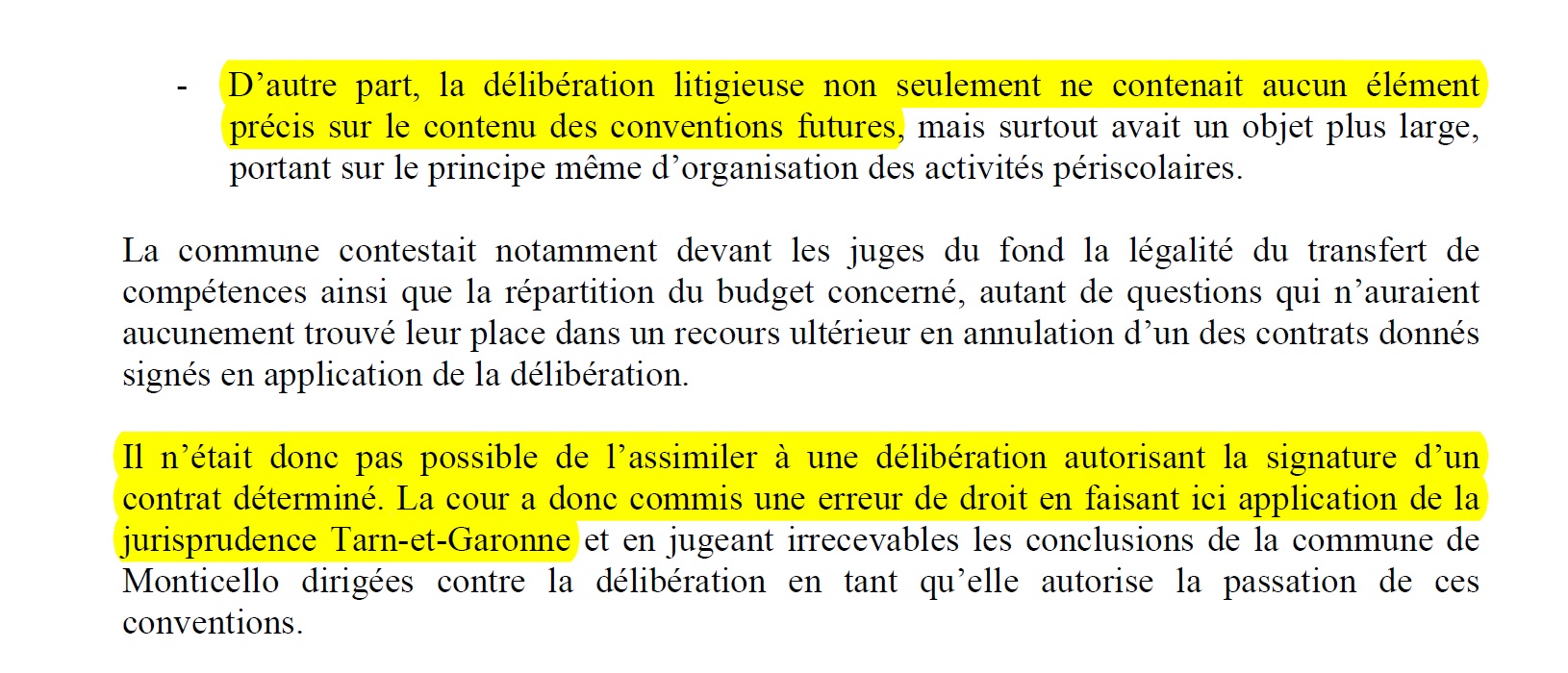 - D’autre part, la délibération litigieuse non seulement ne contenait aucun élément précis sur le contenu des conventions futures, mais surtout avait un objet plus large, portant sur le principe même d’organisation des activités périscolaires.

La commune contestait notamment devant les juges du fond la légalité du transfert de compétences ainsi que la répartition du budget concerné, autant de questions qui n’auraient aucunement trouvé leur place dans un recours ultérieur en annulation d’un des contrats donnés signés en application de la délibération.

Il n’était donc pas possible de l’assimiler à une délibération autorisant la signature d’un contrat déterminé. La cour a donc commis une erreur de droit en faisant ici application de la jurisprudence Tarn-et-Garonne et en jugeant irrecevables les conclusions de la commune de Monticello dirigées contre la délibération en tant qu’elle autorise la passation de ces conventions.